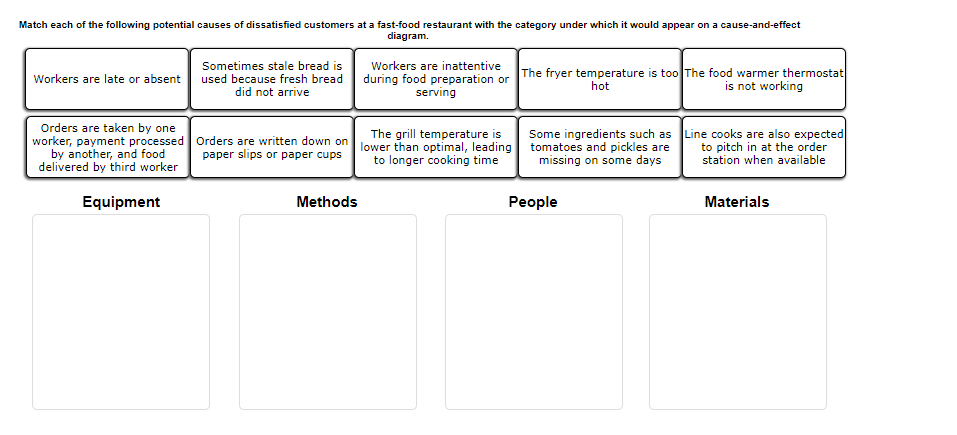 Match each of the following potential causes of dissatisfied customers at a fast-food restaurant with the category under which it would appear on a cause-and-effect diagram.

Workers are late or absent

Sometimes stale bread is used because fresh bread did not arrive

Workers are inattentive during food preparation or serving

The fryer temperature is too hot

The food warmer thermostat is not working

Orders are taken by one worker, payment processed by another, and food delivered by third worker

Orders are written down on paper slips or paper cups

The grill temperature is lower than optimal, leading to longer cooking time

Some ingredients such as tomatoes and pickles are missing on some days

Line cooks are also expected to pitch in at the order station when available

Equipment

Methods

People

Materials